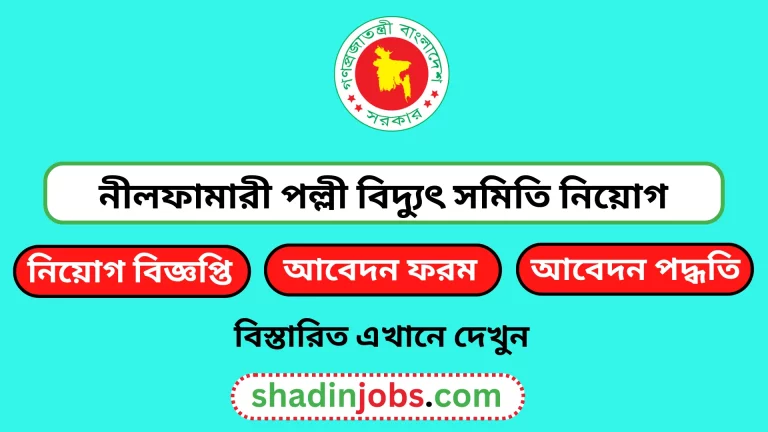 গণপ্রজাতন্ত্রী বাংলাদেশ সরকার

নীলফামারী পল্লী বিদ্যুৎ সমিতি নিয়োগ

নিয়োগ বিজ্ঞপ্তি

আবেদন ফরম

আবেদন পদ্ধতি

বিস্তারিত এখানে দেখুন

shadinjobs.com